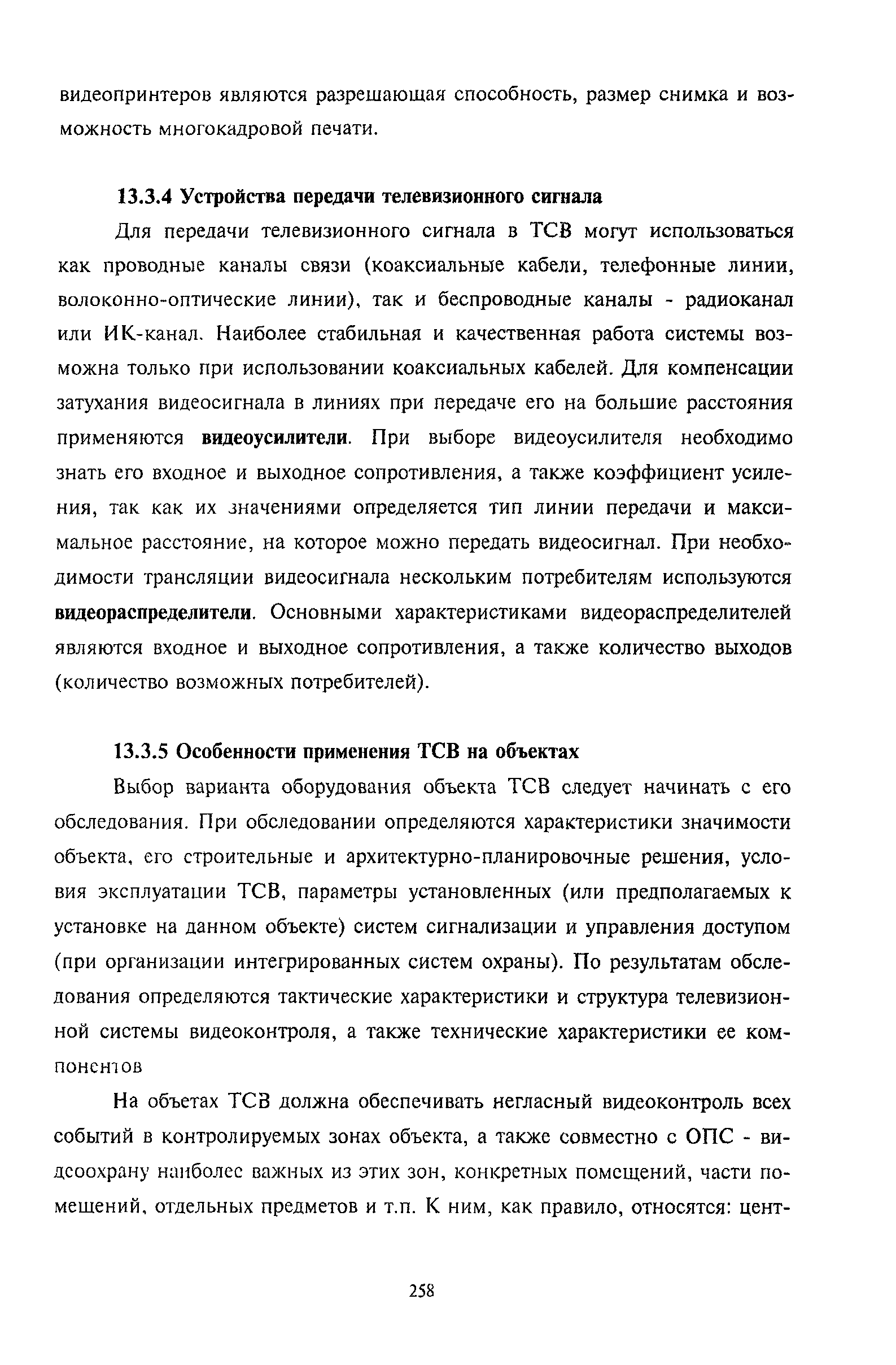 видеопринтеров являются разрешающая способность, размер снимка и возможность многокадровой печати.

13.3.4 Устройства передачи телевизионного сигнала

Для передачи телевизионного сигнала в ТСВ могут использоваться как проводные каналы связи (коаксиальные кабели, телефонные линии, волоконно-оптические линии), так и беспроводные каналы - радиоканал или ИК-канал. Наиболее стабильная и качественная работа системы возможна только при использовании коаксиальных кабелей. Для компенсации затухания видеосигнала в линиях при передаче его на большие расстояния применяются видеоусилители. При выборе видеоусилителя необходимо знать его входное и выходное сопротивления, а также коэффициент усиления, так как их значениями определяется тип линии передачи и максимальное расстояние, на которое можно передать видеосигнал. При необходимости трансляции видеосигнала нескольким потребителям используются видеораспределители. Основными характеристиками видеораспределителей являются входное и выходное сопротивления, а также количество выходов (количество возможных потребителей).

13.3.5 Особенности применения ТСВ на объектах

Выбор варианта оборудования объекта ТСВ следует начинать с его обследования. При обследовании определяются характеристики значимости объекта, его строительные и архитектурно-планировочные решения, условия эксплуатации ТСВ, параметры установленных (или предполагаемых к установке на данном объекте) систем сигнализации и управления доступом (при организации интегрированных систем охраны). По результатам обследования определяются тактические характеристики и структура телевизионной системы видеоконтроля, а также технические характеристики ее компонентов

На объетах ТСВ должна обеспечивать негласный видеоконтроль всех событий в контролируемых зонах объекта, а также совместно с ОПС - видеоохрану наиболее важных из этих зон, конкретных помещений, части помещений, отдельных предметов и т.п. К ним, как правило, относятся: цент-

258